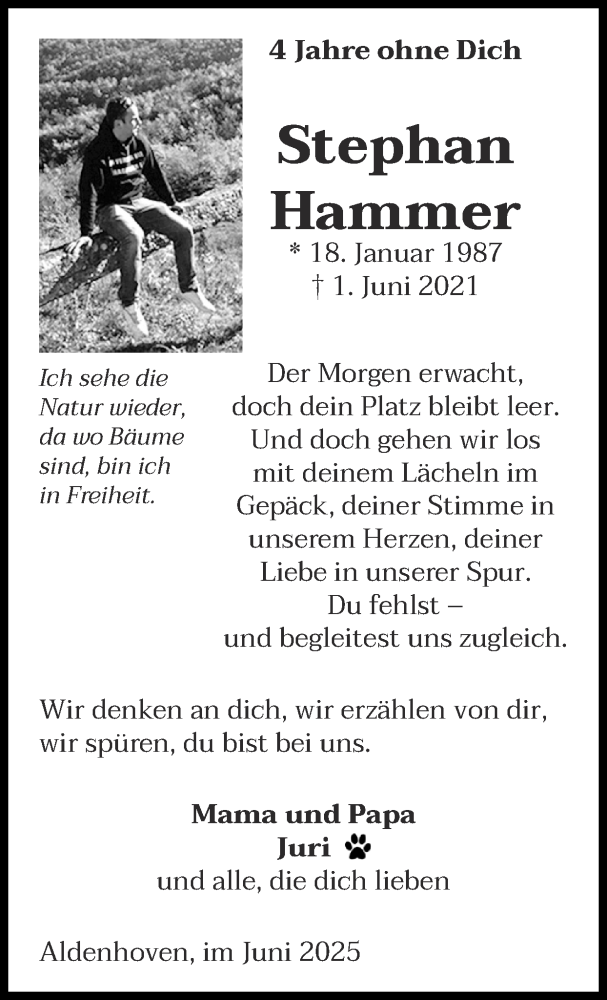 4 Jahre ohne Dich

Stephan Hammer
* 18. Januar 1987
† 1. Juni 2021

Ich sehe die Natur wieder, da wo Bäume sind, bin ich in Freiheit.

Der Morgen erwacht, doch dein Platz bleibt leer. Und doch gehen wir los mit deinem Lächeln im Gepäck, deiner Stimme in unserem Herzen, deiner Liebe in unserer Spur. Du fehlst – und begleitest uns zugleich.

Wir denken an dich, wir erzählen von dir, wir spüren, du bist bei uns.

Mama und Papa
Juri
und alle, die dich lieben

Aldenhoven, im Juni 2025